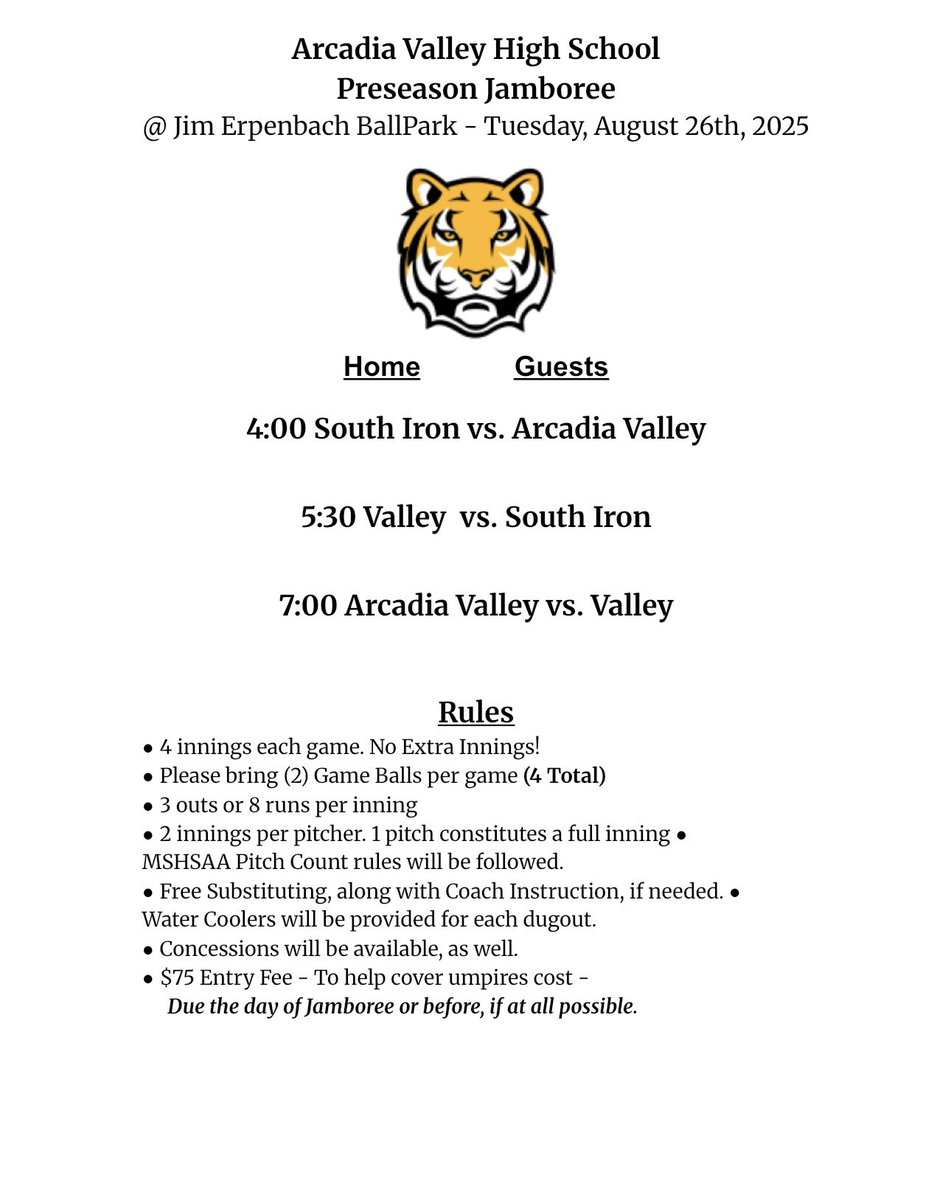 Arcadia Valley High School
Preseason Jamboree
@ Jim Erpenbach BallPark - Tuesday, August 26th, 2025

Home Guests

4:00 South Iron vs. Arcadia Valley

5:30 Valley vs. South Iron

7:00 Arcadia Valley vs. Valley

Rules

● 4 innings each game. No Extra Innings!
● Please bring (2) Game Balls per game (4 Total)
● 3 outs or 8 runs per inning
● 2 innings per pitcher. 1 pitch constitutes a full inning ● MSHSAA Pitch Count rules will be followed.
● Free Substituting, along with Coach Instruction, if needed. ● Water Coolers will be provided for each dugout.
● Concessions will be available, as well.
● $75 Entry Fee - To help cover umpires cost -
Due the day of Jamboree or before, if at all possible.